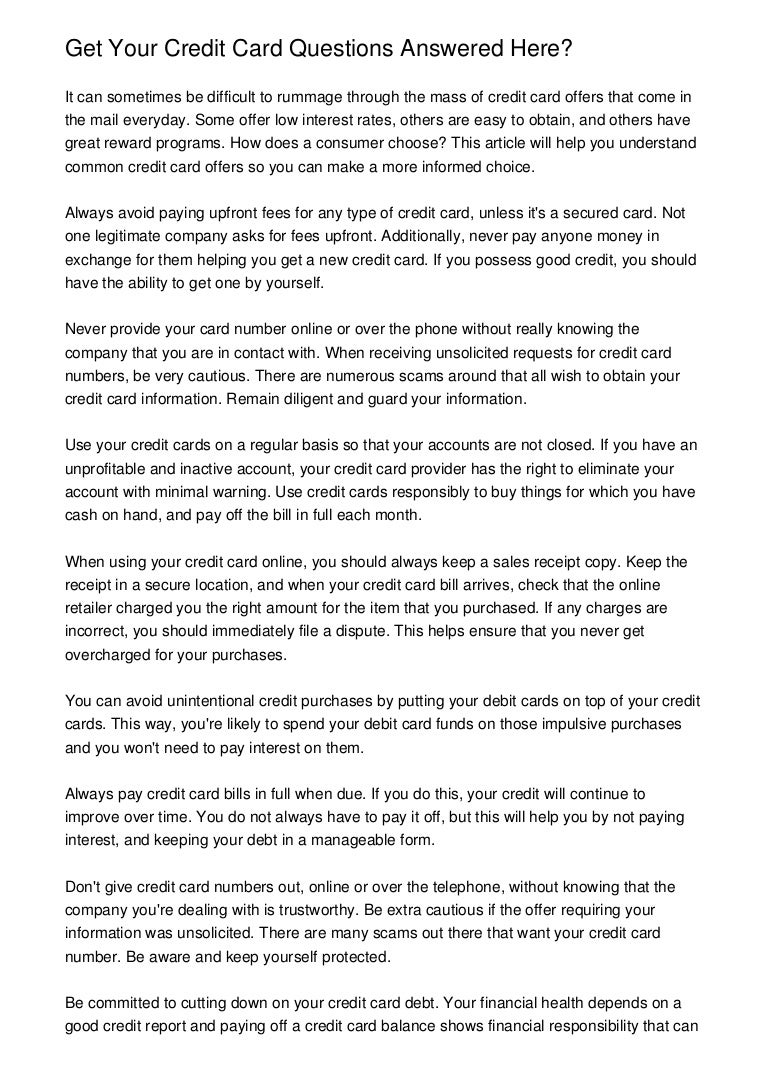 Get Your Credit Card Questions Answered Here?

It can sometimes be difficult to rummage through the mass of credit card offers that come in the mail everyday. Some offer low interest rates, others are easy to obtain, and others have great reward programs. How does a consumer choose? This article will help you understand common credit card offers so you can make a more informed choice.

Always avoid paying upfront fees for any type of credit card, unless it's a secured card. Not one legitimate company asks for fees upfront. Additionally, never pay anyone money in exchange for them helping you get a new credit card. If you possess good credit, you should have the ability to get one by yourself.

Never provide your card number online or over the phone without really knowing the company that you are in contact with. When receiving unsolicited requests for credit card numbers, be very cautious. There are numerous scams around that all wish to obtain your credit card information. Remain diligent and guard your information.

Use your credit cards on a regular basis so that your accounts are not closed. If you have an unprofitable and inactive account, your credit card provider has the right to eliminate your account with minimal warning. Use credit cards responsibly to buy things for which you have cash on hand, and pay off the bill in full each month.

When using your credit card online, you should always keep a sales receipt copy. Keep the receipt in a secure location, and when your credit card bill arrives, check that the online retailer charged you the right amount for the item that you purchased. If any charges are incorrect, you should immediately file a dispute. This helps ensure that you never get overcharged for your purchases.

You can avoid unintentional credit purchases by putting your debit cards on top of your credit cards. This way, you're likely to spend your debit card funds on those impulsive purchases and you won't need to pay interest on them.

Always pay credit card bills in full when due. If you do this, your credit will continue to improve over time. You do not always have to pay it off, but this will help you by not paying interest, and keeping your debt in a manageable form.

Don't give credit card numbers out, online or over the telephone, without knowing that the company you're dealing with is trustworthy. Be extra cautious if the offer requiring your information was unsolicited. There are many scams out there that want your credit card number. Be aware and keep yourself protected.

Be committed to cutting down on your credit card debt. Your financial health depends on a good credit report and paying off a credit card balance shows financial responsibility that can